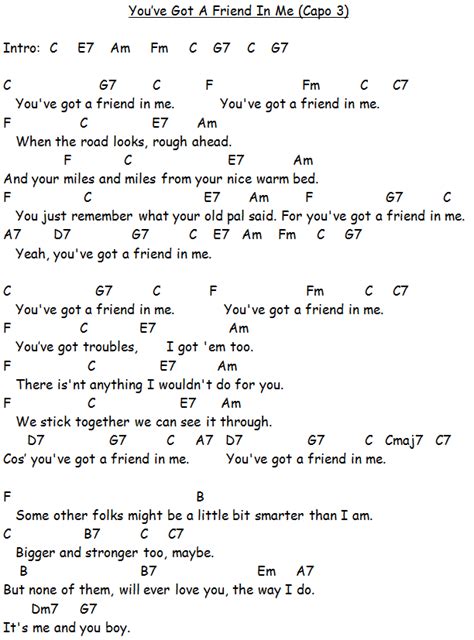 You've Got A Friend In Me (Capo 3)

Intro: C E7 Am Fm C G7 C G7

C G7 C F Fm C C7
You've got a friend in me. You've got a friend in me.
F C E7 Am
When the road looks, rough ahead.
F C E7 Am
And your miles and miles from your nice warm bed.
F C E7 Am F G7 C
You just remember what your old pal said. For you've got a friend in me.
A7 D7 G7 C E7 Am Fm C G7
Yeah, you've got a friend in me.

C G7 C F Fm C C7
You've got a friend in me. You've got a friend in me.
F C E7 Am
You've got troubles, I got 'em too.
F C E7 Am
There is'nt anything I wouldn't do for you.
F C E7 Am
We stick together we can see it through.
D7 G7 C A7 D7 G7 C Cmaj7 C7
Cos' you've got a friend in me. You've got a friend in me.

F B
Some other folks might be a little bit smarter than I am.
C B7 C C7
Bigger and stronger too, maybe.
B B7 Em A7
But none of them, will ever love you, the way I do.
Dm7 G7
It's me and you boy.